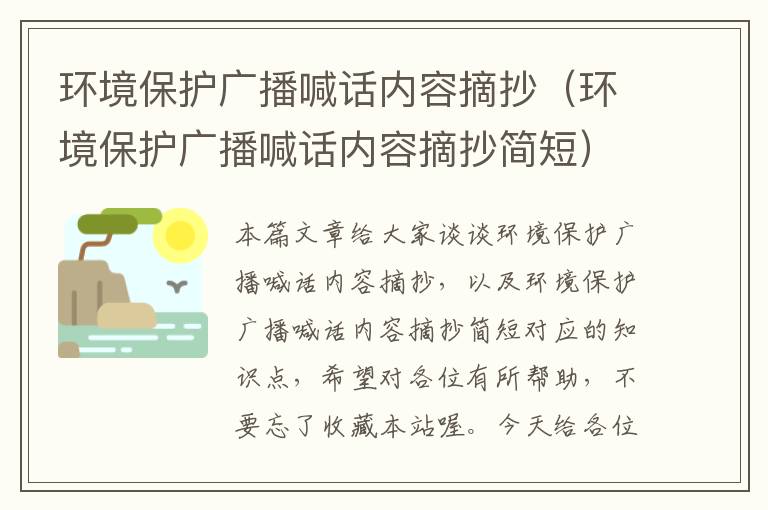 环境保护广播喊话内容摘抄（环境保护广播喊话内容摘抄简短）

本篇文章给大家谈谈环境保护广播喊话内容摘抄，以及环境保护广播喊话内容摘抄简短对应的知识点，希望对各位有所帮助，不要忘了收藏本站喔。今天给各位